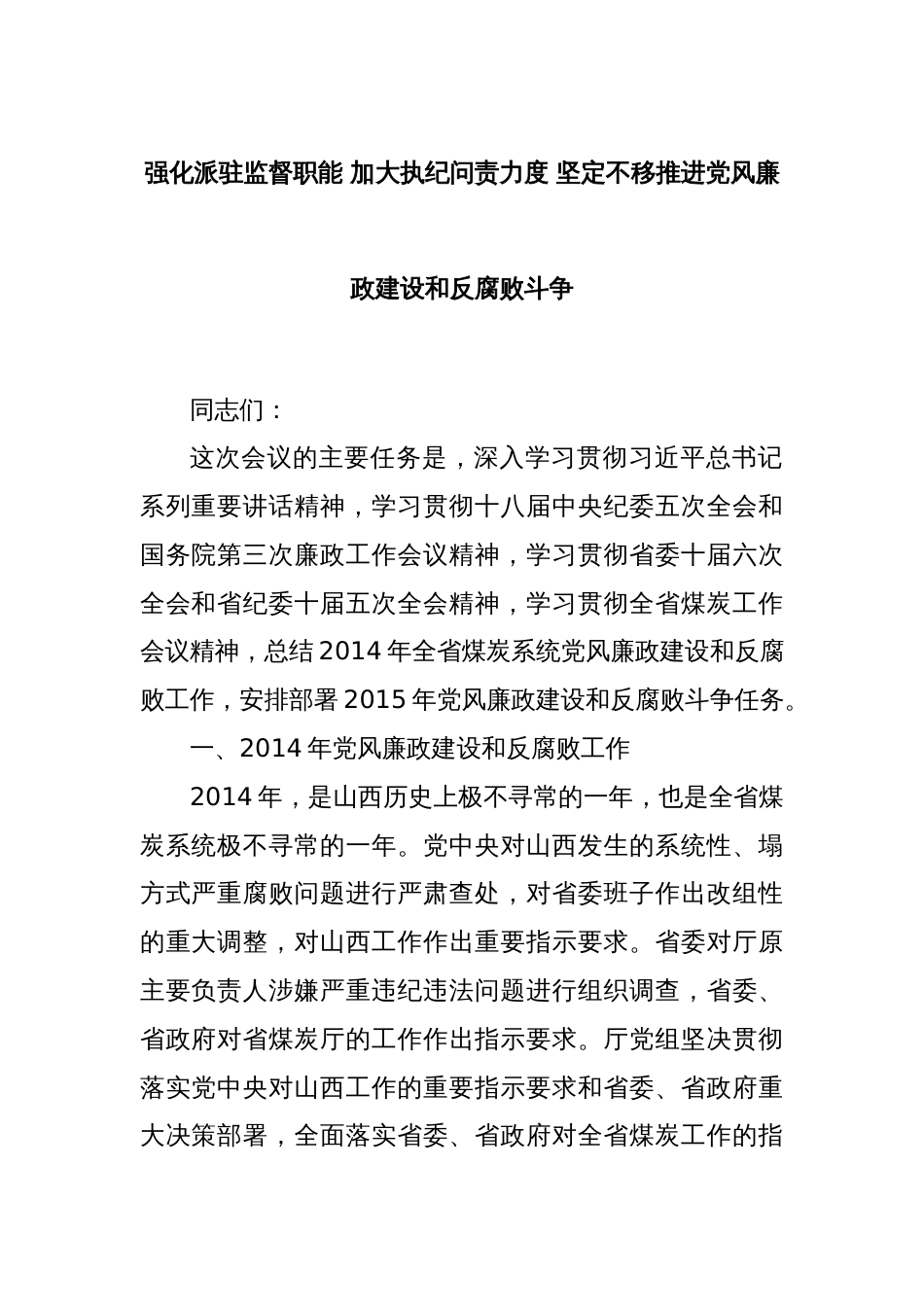 强化派驻监督职能 加大执纪问责力度 坚定不移推进党风廉政建设和反腐败斗争

同志们：

这次会议的主要任务是，深入学习贯彻习近平总书记系列重要讲话精神，学习贯彻十八届中央纪委五次全会和国务院第三次廉政工作会议精神，学习贯彻省委十届六次全会和省纪委十届五次全会精神，学习贯彻全省煤炭工作会议精神，总结2014年全省煤炭系统党风廉政建设和反腐败工作，安排部署2015年党风廉政建设和反腐败斗争任务。

一、2014年党风廉政建设和反腐败工作

2014年，是山西历史上极不寻常的一年，也是全省煤炭系统极不寻常的一年。党中央对山西发生的系统性、塌方式严重腐败问题进行严肃查处，对省委班子作出改组性的重大调整，对山西工作作出重要指示要求。省委对厅原主要负责人涉嫌严重违纪违法问题进行组织调查，省委、省政府对省煤炭厅的工作作出指示要求。厅党组坚决贯彻落实党中央对山西工作的重要指示要求和省委、省政府重大决策部署，全面落实省委、省政府对全省煤炭工作的指